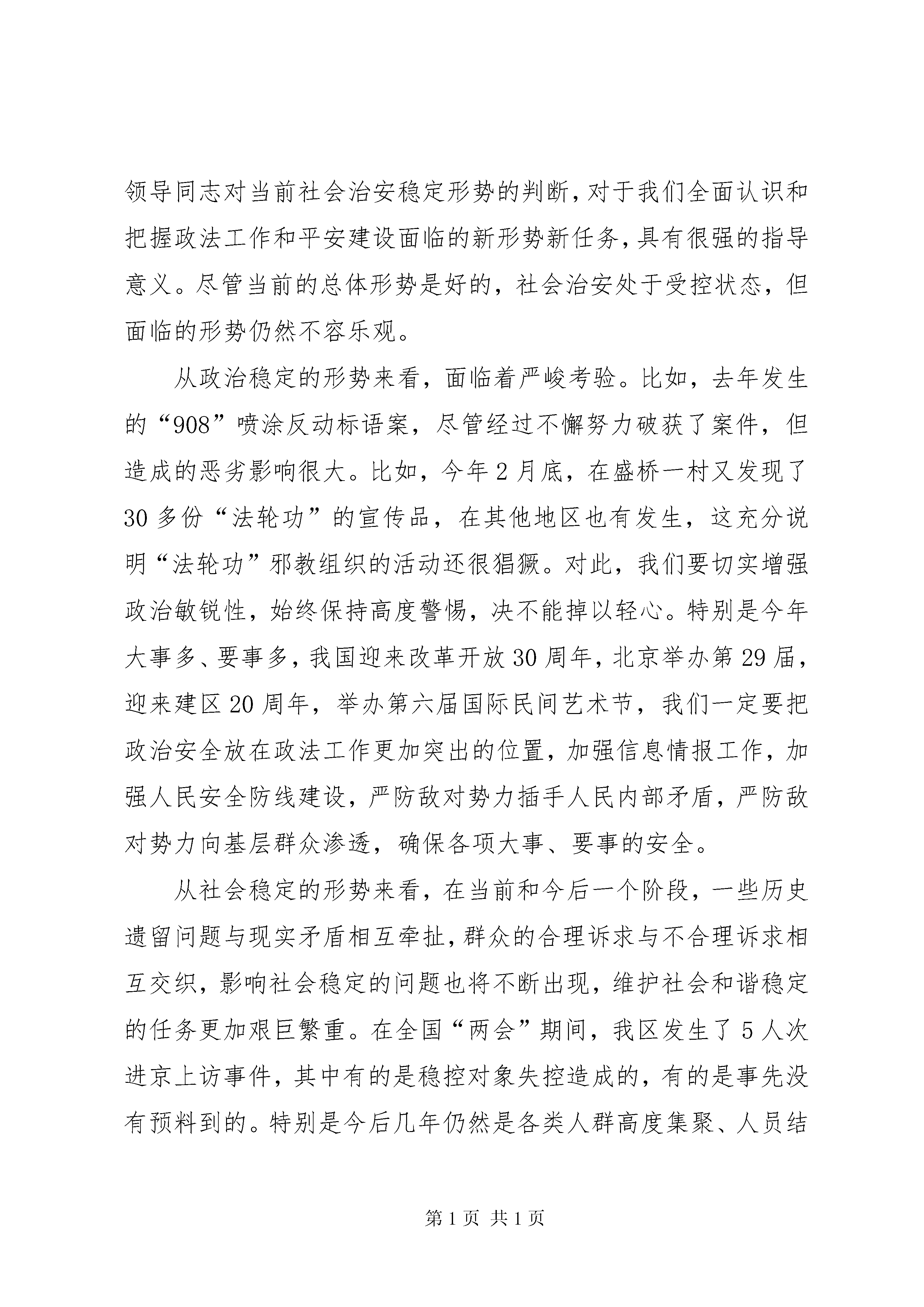 领导同志对当前社会治安稳定形势的判断，对于我们全面认识和把握政法工作和平安建设面临的新形势新任务，具有很强的指导意义。尽管当前的总体形势是好的，社会治安处于受控状态，但面临的形势仍然不容乐观。

从政治稳定的形势来看，面临着严峻考验。比如，去年发生的“908”喷涂反动标语案，尽管经过不懈努力破获了案件，但造成的恶劣影响很大。比如，今年2月底，在盛桥一村又发现了30多份“法轮功”的宣传品，在其他地区也有发生，这充分说明“法轮功”邪教组织的活动还很猖獗。对此，我们要切实增强政治敏锐性，始终保持高度警惕，决不能掉以轻心。特别是今年大事多、要事多，我国迎来改革开放30周年，北京举办第29届，迎来建区20周年，举办第六届国际民间艺术节，我们一定要把政治安全放在政法工作更加突出的位置，加强信息情报工作，加强人民安全防线建设，严防敌对势力插手人民内部矛盾，严防敌对势力向基层群众渗透，确保各项大事、要事的安全。

从社会稳定的形势来看，在当前和今后一个阶段，一些历史遗留问题与现实矛盾相互牵扯，群众的合理诉求与不合理诉求相互交织，影响社会稳定的问题也将不断出现，维护社会和谐稳定的任务更加艰巨繁重。在全国“两会”期间，我区发生了5人次进京上访事件，其中有的是稳控对象失控造成的，有的是事先没有预料到的。特别是今后几年仍然是各类人群高度集聚、人员结

第1页 共1页